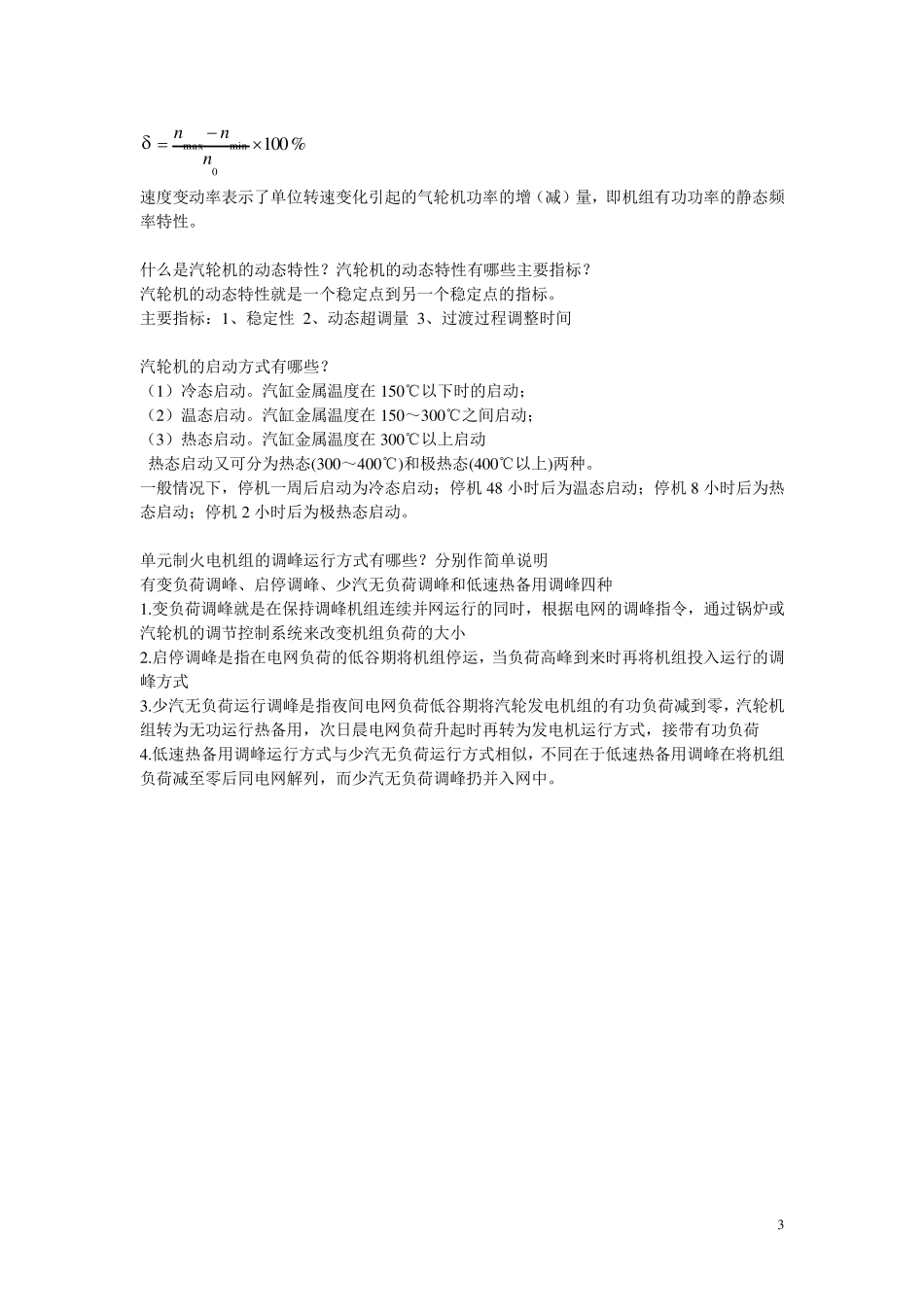 $\delta = \frac{n_{max} - n_{min}}{n_0} \times 100\%$

速度变动率表示了单位转速变化引起的气轮机功率的增（减）量，即机组有功功率的静态频率特性。

什么是汽轮机的动态特性？汽轮机的动态特性有哪些主要指标？
汽轮机的动态特性就是一个稳定点到另一个稳定点的指标。
主要指标：1、稳定性 2、动态超调量 3、过渡过程调整时间

汽轮机的启动方式有哪些？
（1）冷态启动。汽缸金属温度在 150℃以下时的启动；
（2）温态启动。汽缸金属温度在 150～300℃之间启动；
（3）热态启动。汽缸金属温度在 300℃以上启动
热态启动又可分为热态(300～400℃)和极热态(400℃以上)两种。
一般情况下，停机一周后启动为冷态启动；停机 48 小时后为温态启动；停机 8 小时后为热态启动；停机 2 小时后为极热态启动。

单元制火电机组的调峰运行方式有哪些？分别作简单说明
有变负荷调峰、启停调峰、少汽无负荷调峰和低速热备用调峰四种
1.变负荷调峰就是在保持调峰机组连续并网运行的同时，根据电网的调峰指令，通过锅炉或汽轮机的调节控制系统来改变机组负荷的大小
2.启停调峰是指在电网负荷的低谷期将机组停运，当负荷高峰到来时再将机组投入运行的调峰方式
3.少汽无负荷运行调峰是指夜间电网负荷低谷期将汽轮发电机组的有功负荷减到零，汽轮机组转为无功运行热备用，次日晨电网负荷升起时再转为发电机运行方式，接带有功负荷
4.低速热备用调峰运行方式与少汽无负荷运行方式相似，不同在于低速热备用调峰在将机组负荷减至零后同电网解列，而少汽无负荷调峰扔并入网中。

3